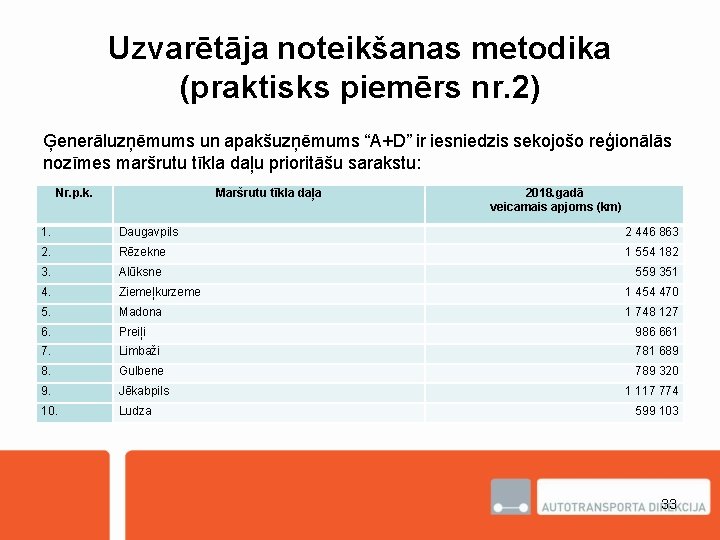 Uzvarētāja noteikšanas metodika (praktisks piemērs nr.2)

Ģenerāluzņēmums un apakšuzņēmums “A+D” ir iesniedzis sekojošo reģionālās nozīmes maršrutu tīkla daļu prioritāšu sarakstu:

| Nr.p.k. | Maršrutu tīkla daļa | 2018.gadā veicamais apjoms (km) |
|---|---|---|
| 1. | Daugavpils | 2 446 863 |
| 2. | Rēzekne | 1 554 182 |
| 3. | Alūksne | 559 351 |
| 4. | Ziemeļkurzeme | 1 454 470 |
| 5. | Madona | 1 748 127 |
| 6. | Preiļi | 986 661 |
| 7. | Limbaži | 781 689 |
| 8. | Gulbene | 789 320 |
| 9. | Jēkabpils | 1 117 774 |
| 10. | Ludza | 599 103 |

AUTOTRANSPORTA DIREKCIJA

33